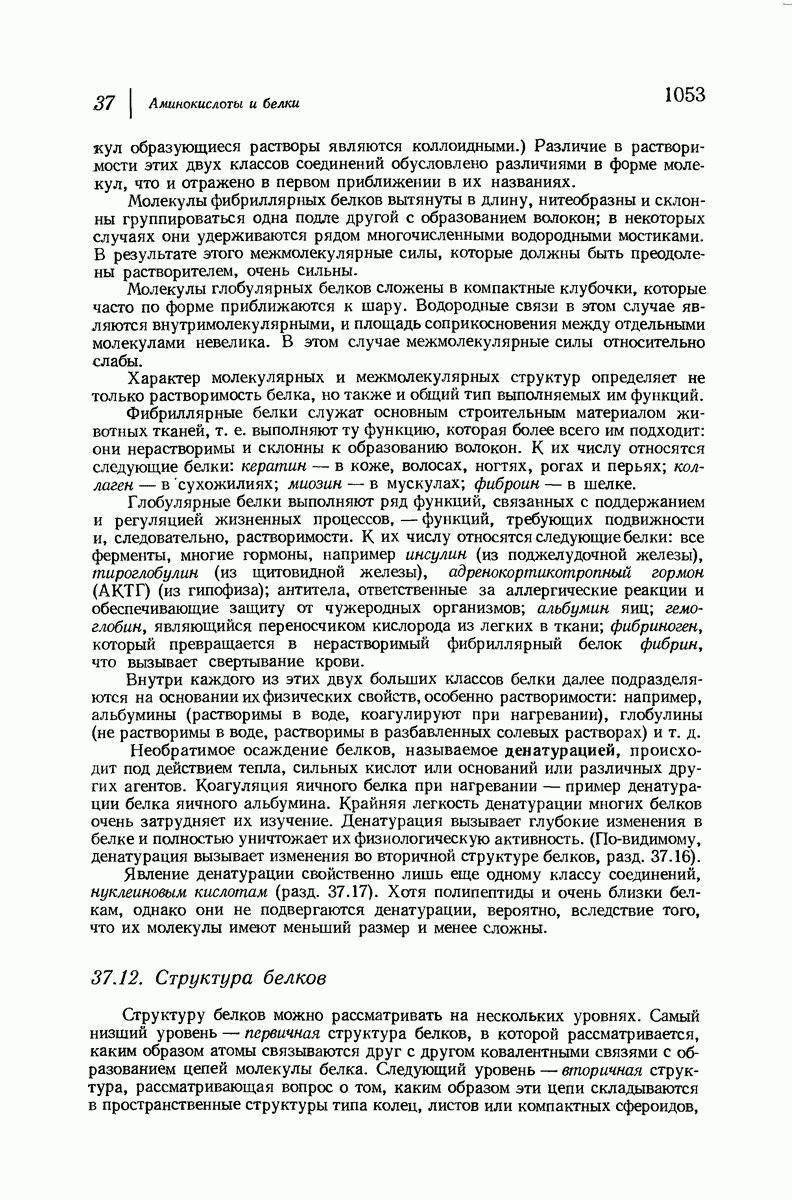 37 | Аминокислоты и белки 1053

кул образующиеся растворы являются коллоидными.) Различие в растворимости этих двух классов соединений обусловлено различиями в форме молекул, что и отражено в первом приближении в их названиях.

Молекулы фибриллярных белков вытянуты в длину, нитеобразны и склонны группироваться одна подле другой с образованием волокон; в некоторых случаях они удерживаются рядом многочисленными водородными мостиками. В результате этого межмолекулярные силы, которые должны быть преодолены растворителем, очень сильны.

Молекулы глобулярных белков сложены в компактные клубочки, которые часто по форме приближаются к шару. Водородные связи в этом случае являются внутримолекулярными, и площадь соприкосновения между отдельными молекулами невелика. В этом случае межмолекулярные силы относительно слабы.

Характер молекулярных и межмолекулярных структур определяет не только растворимость белка, но также и общий тип выполняемых им функций.

Фибриллярные белки служат основным строительным материалом животных тканей, т. е. выполняют ту функцию, которая более всего им подходит: они нерастворимы и склонны к образованию волокон. К их числу относятся следующие белки: кератин — в коже, волосах, ногтях, рогах и перьях; коллаген — в сухожилиях; миозин — в мускулах; фиброин — в шелке.

Глобулярные белки выполняют ряд функций, связанных с поддержанием и регуляцией жизненных процессов, — функций, требующих подвижности и, следовательно, растворимости. К их числу относятся следующие белки: все ферменты, многие гормоны, например инсулин (из поджелудочной железы), тироглобулин (из щитовидной железы), адренокортикотропный гормон (АКТГ) (из гипофиза); антитела, ответственные за аллергические реакции и обеспечивающие защиту от чужеродных организмов; альбумин яиц; гемоглобин, являющийся переносчиком кислорода из легких в ткани; фибриноген, который превращается в нерастворимый фибриллярный белок фибрин, что вызывает свертывание крови.

Внутри каждого из этих двух больших классов белки далее подразделяются на основании их физических свойств, особенно растворимости: например, альбумины (растворимы в воде, коагулируют при нагревании), глобулины (не растворимы в воде, растворимы в разбавленных солевых растворах) и т. д.

Необратимое осаждение белков, называемое денатурацией, происходит под действием тепла, сильных кислот или оснований или различных других агентов. Коагуляция яичного белка при нагревании — пример денатурации белка яичного альбумина. Крайняя легкость денатурации многих белков очень затрудняет их изучение. Денатурация вызывает глубокие изменения в белке и полностью уничтожает их физиологическую активность. (По-видимому, денатурация вызывает изменения во вторичной структуре белков, разд. 37.16).

Явление денатурации свойственно лишь еще одному классу соединений, нуклеиновым кислотам (разд. 37.17). Хотя полипептиды и очень близки белкам, однако они не подвергаются денатурации, вероятно, вследствие того, что их молекулы имеют меньший размер и менее сложны.

37.12. Структура белков

Структуру белков можно рассматривать на нескольких уровнях. Самый низший уровень — первичная структура белков, в которой рассматривается, каким образом атомы связываются друг с другом ковалентными связями с образованием цепей молекулы белка. Следующий уровень — вторичная структура, рассматривающая вопрос о том, каким образом эти цепи складываются в пространственные структуры типа колец, листов или компактных сфероидов,